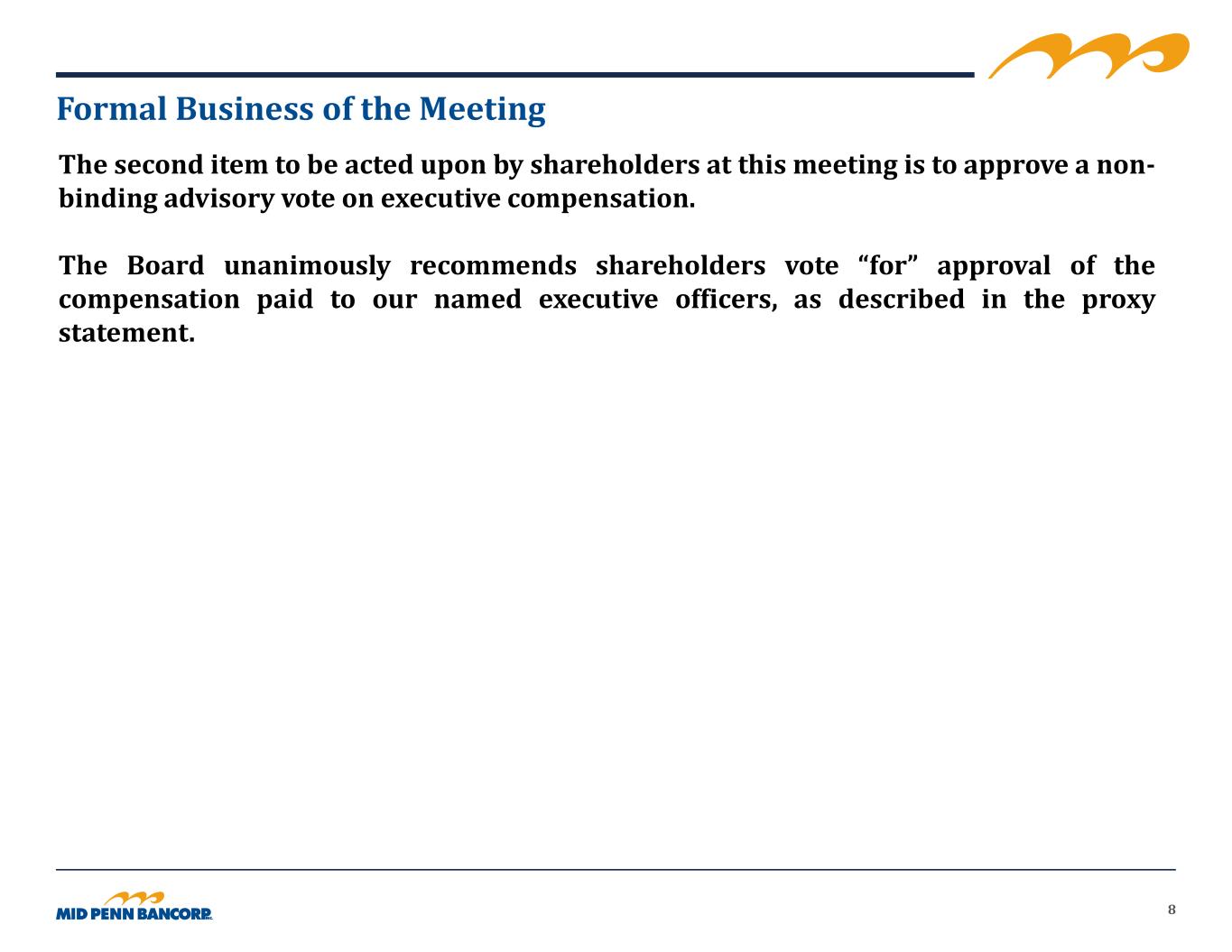 Formal Business of the Meeting

The second item to be acted upon by shareholders at this meeting is to approve a non-binding advisory vote on executive compensation.

The Board unanimously recommends shareholders vote “for” approval of the compensation paid to our named executive officers, as described in the proxy statement.

MID PENN BANCORP INC.

8